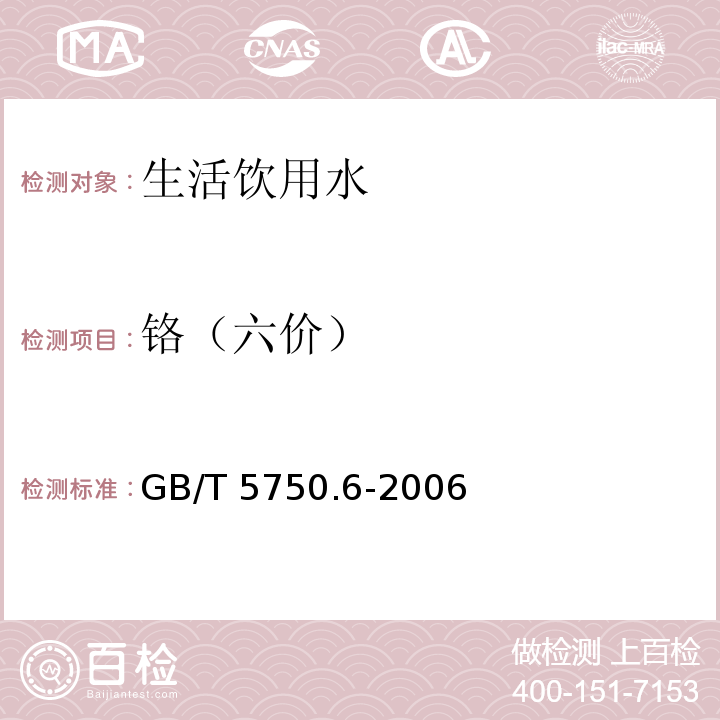 MA CNAS ilac-MRA

检测对象：生活饮用水

检测项目：铬（六价）

检测标准：GB/T 5750.6-2006

百检
Baijiantest.com

做检测 上百检
400-151-7153